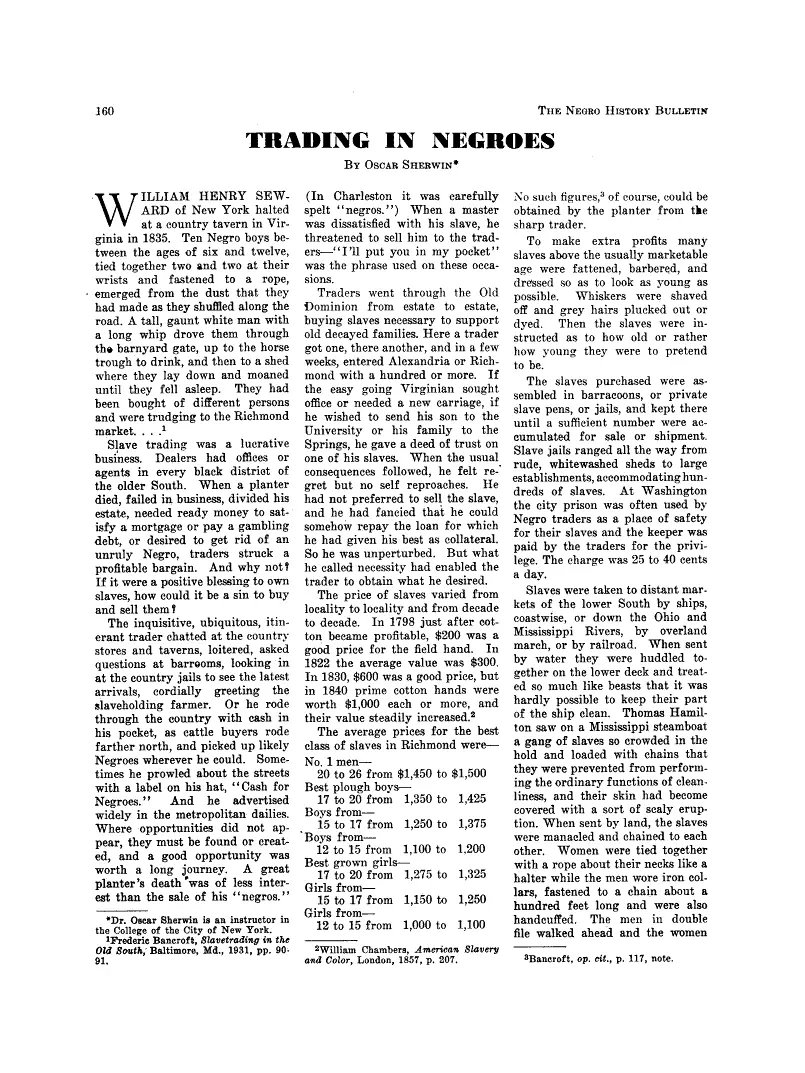 160

THE NEGRO HISTORY BULLETIN

TRADING IN NEGROES

BY OSCAR SHERWIN*

WILLIAM HENRY SEWARD of New York halted at a country tavern in Virginia in 1835. Ten Negro boys between the ages of six and twelve, tied together two and two at their wrists and fastened to a rope, emerged from the dust that they had made as they shuffled along the road. A tall, gaunt white man with a long whip drove them through the barnyard gate, up to the horse trough to drink, and then to a shed where they lay down and moaned until they fell asleep. They had been bought of different persons and were trudging to the Richmond market. . . .$^{1}$

Slave trading was a lucrative business. Dealers had offices or agents in every black district of the older South. When a planter died, failed in business, divided his estate, needed ready money to satisfy a mortgage or pay a gambling debt, or desired to get rid of an unruly Negro, traders struck a profitable bargain. And why not? If it were a positive blessing to own slaves, how could it be a sin to buy and sell them?

The inquisitive, ubiquitous, itinerant trader chatted at the country stores and taverns, loitered, asked questions at barrooms, looking in at the country jails to see the latest arrivals, cordially greeting the slaveholding farmer. Or he rode through the country with cash in his pocket, as cattle buyers rode farther north, and picked up likely Negroes wherever he could. Sometimes he prowled about the streets with a label on his hat, "Cash for Negroes." And he advertised widely in the metropolitan dailies. Where opportunities did not appear, they must be found or created, and a good opportunity was worth a long journey. A great planter's death was of less interest than the sale of his "negros."

*Dr. Oscar Sherwin is an instructor in the College of the City of New York.
$^{1}$Frederic Bancroft, Slavetrading in the Old South, Baltimore, Md., 1931, pp. 90-91.

(In Charleston it was carefully spelt "negros.") When a master was dissatisfied with his slave, he threatened to sell him to the traders—"I'll put you in my pocket" was the phrase used on these occasions.

Traders went through the Old Dominion from estate to estate, buying slaves necessary to support old decayed families. Here a trader got one, there another, and in a few weeks, entered Alexandria or Richmond with a hundred or more. If the easy going Virginian sought office or needed a new carriage, if he wished to send his son to the University or his family to the Springs, he gave a deed of trust on one of his slaves. When the usual consequences followed, he felt regret but no self reproaches. He had not preferred to sell the slave, and he had fancied that he could somehow repay the loan for which he had given his best as collateral. So he was unperturbed. But what he called necessity had enabled the trader to obtain what he desired.

The price of slaves varied from locality to locality and from decade to decade. In 1798 just after cotton became profitable, $200 was a good price for the field hand. In 1822 the average value was $300. In 1830, $600 was a good price, but in 1840 prime cotton hands were worth $1,000 each or more, and their value steadily increased.$^{2}$

The average prices for the best class of slaves in Richmond were—
No. 1 men—
20 to 26 from $1,450 to $1,500
Best plough boys—
17 to 20 from 1,350 to 1,425
Boys from—
15 to 17 from 1,250 to 1,375
Boys from—
12 to 15 from 1,100 to 1,200
Best grown girls—
17 to 20 from 1,275 to 1,325
Girls from—
15 to 17 from 1,150 to 1,250
Girls from—
12 to 15 from 1,000 to 1,100

$^{2}$William Chambers, American Slavery and Color, London, 1857, p. 207.

No such figures,$^{3}$ of course, could be obtained by the planter from the sharp trader.

To make extra profits many slaves above the usually marketable age were fattened, barbered, and dressed so as to look as young as possible. Whiskers were shaved off and grey hairs plucked out or dyed. Then the slaves were instructed as to how old or rather how young they were to pretend to be.

The slaves purchased were assembled in barracoons, or private slave pens, or jails, and kept there until a sufficient number were accumulated for sale or shipment. Slave jails ranged all the way from rude, whitewashed sheds to large establishments, accommodating hundreds of slaves. At Washington the city prison was often used by Negro traders as a place of safety for their slaves and the keeper was paid by the traders for the privilege. The charge was 25 to 40 cents a day.

Slaves were taken to distant markets of the lower South by ships, coastwise, or down the Ohio and Mississippi Rivers, by overland march, or by railroad. When sent by water they were huddled together on the lower deck and treated so much like beasts that it was hardly possible to keep their part of the ship clean. Thomas Hamilton saw on a Mississippi steamboat a gang of slaves so crowded in the hold and loaded with chains that they were prevented from performing the ordinary functions of cleanliness, and their skin had become covered with a sort of scaly eruption. When sent by land, the slaves were manacled and chained to each other. Women were tied together with a rope about their necks like a halter while the men wore iron collars, fastened to a chain about a hundred feet long and were also handcuffed. The men in double file walked ahead and the women

$^{3}$Bancroft, op. cit., p. 117, note.